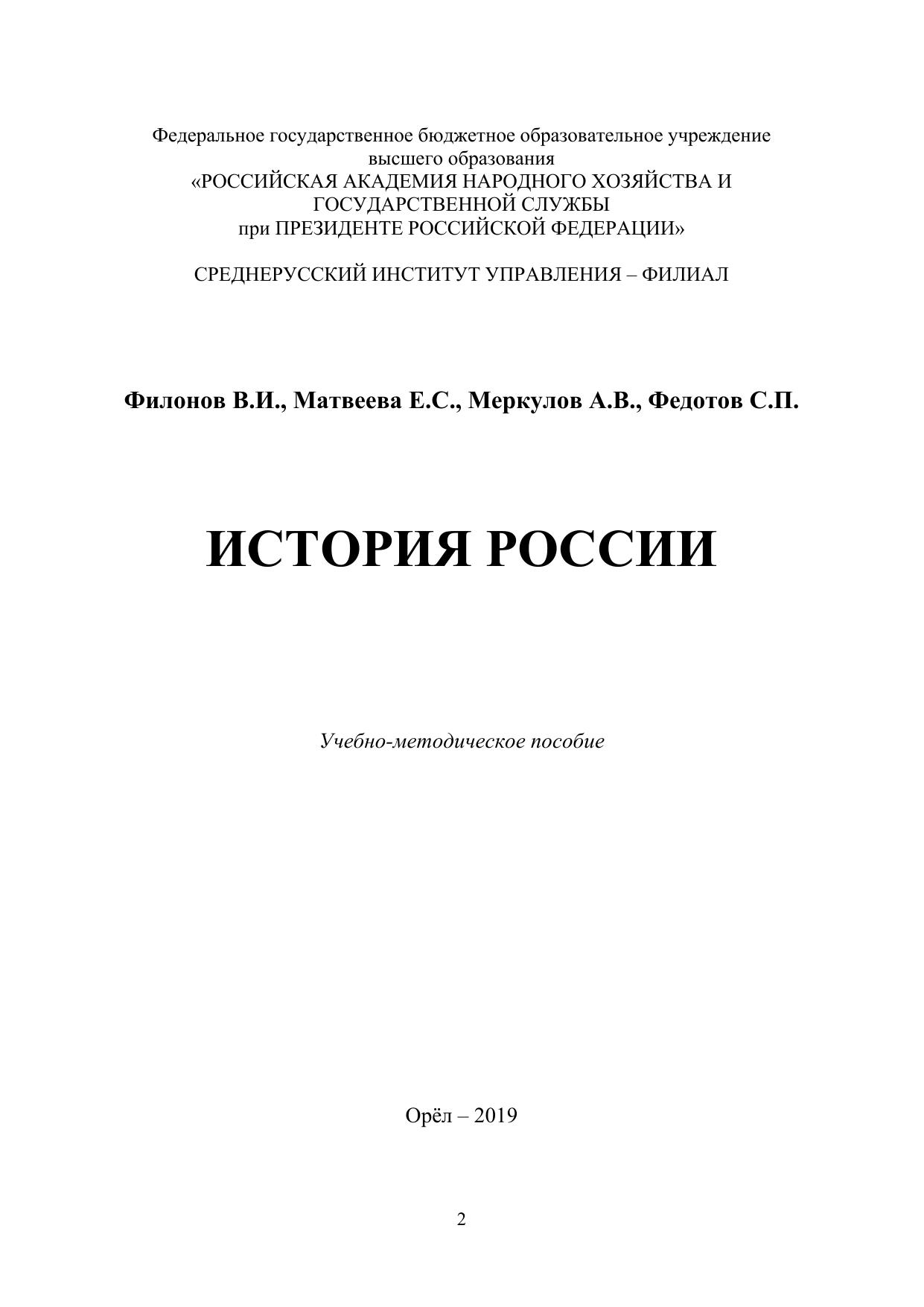 Федеральное государственное бюджетное образовательное учреждение высшего образования «РОССИЙСКАЯ АКАДЕМИЯ НАРОДНОГО ХОЗЯЙСТВА И ГОСУДАРСТВЕННОЙ СЛУЖБЫ при ПРЕЗИДЕНТЕ РОССИЙСКОЙ ФЕДЕРАЦИИ»

СРЕДНЕРУССКИЙ ИНСТИТУТ УПРАВЛЕНИЯ – ФИЛИАЛ

Филонов В.И., Матвеева Е.С., Меркулов А.В., Федотов С.П.

ИСТОРИЯ РОССИИ

Учебно-методическое пособие

Орёл – 2019

2